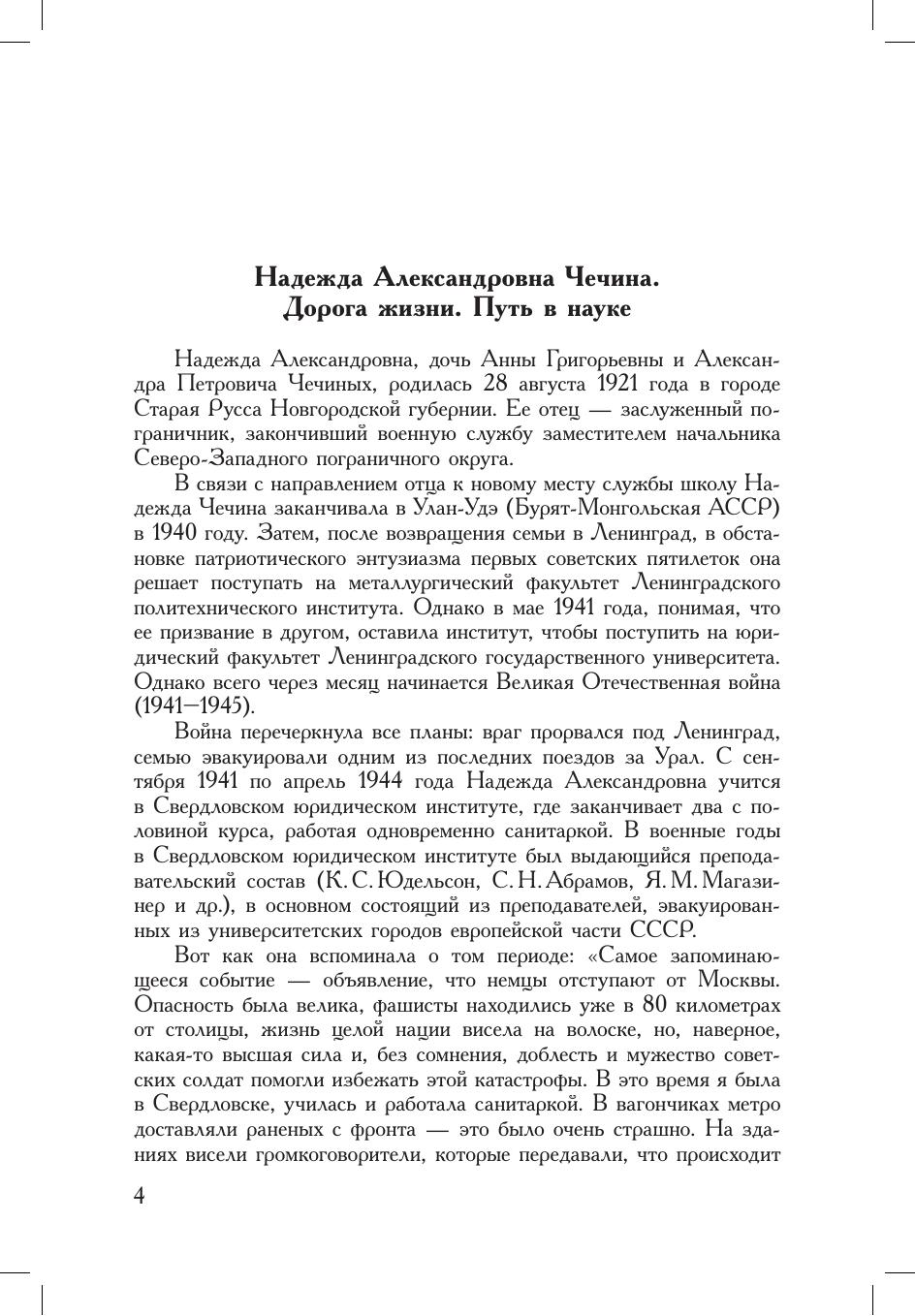 Надежда Александровна Чечина.
Дорога жизни. Путь в науке

Надежда Александровна, дочь Анны Григорьевны и Александра Петровича Чечиных, родилась 28 августа 1921 года в городе Старая Русса Новгородской губернии. Ее отец — заслуженный пограничник, закончивший военную службу заместителем начальника Северо-Западного пограничного округа.

В связи с направлением отца к новому месту службы школу Надежда Чечина заканчивала в Улан-Удэ (Бурят-Монгольская АССР) в 1940 году. Затем, после возвращения семьи в Ленинград, в обстановке патриотического энтузиазма первых советских пятилеток она решает поступать на металлургический факультет Ленинградского политехнического института. Однако в мае 1941 года, понимая, что ее призвание в другом, оставила институт, чтобы поступить на юридический факультет Ленинградского государственного университета. Однако всего через месяц начинается Великая Отечественная война (1941—1945).

Война перечеркнула все планы: враг прорвался под Ленинград, семью эвакуировали одним из последних поездов за Урал. С сентября 1941 по апрель 1944 года Надежда Александровна учится в Свердловском юридическом институте, где заканчивает два с половиной курса, работая одновременно санитаркой. В военные годы в Свердловском юридическом институте был выдающийся преподавательский состав (К. С. Юдельсон, С. Н. Абрамов, Я. М. Магазинер и др.), в основном состоящий из преподавателей, эвакуированных из университетских городов европейской части СССР.

Вот как она вспоминала о том периоде: «Самое запоминающееся событие — объявление, что немцы отступают от Москвы. Опасность была велика, фашисты находились уже в 80 километрах от столицы, жизнь целой нации висела на волоске, но, наверное, какая-то высшая сила и, без сомнения, доблесть и мужество советских солдат помогли избежать этой катастрофы. В это время я была в Свердловске, училась и работала санитаркой. В вагончиках метро доставляли раненых с фронта — это было очень страшно. На зданиях висели громкоговорители, которые передавали, что происходит

4